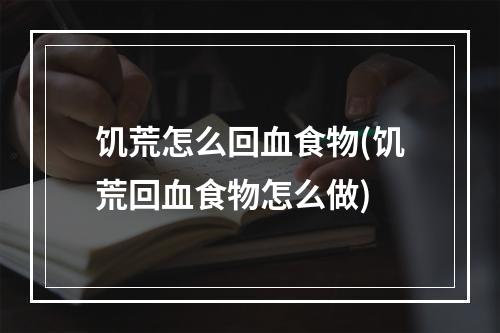 饥荒怎么回血食物(饥荒回血食物怎么做)